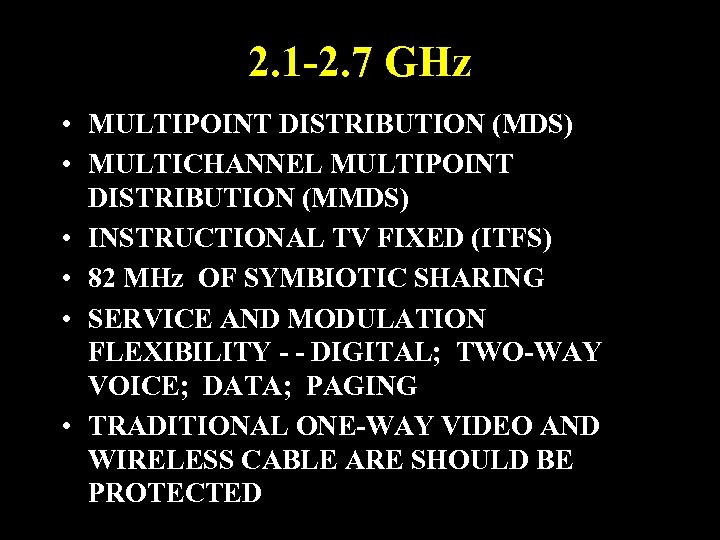 2.1-2.7 GHz

• MULTIPOINT DISTRIBUTION (MDS)
• MULTICHANNEL MULTIPOINT DISTRIBUTION (MMDS)
• INSTRUCTIONAL TV FIXED (ITFS)
• 82 MHz OF SYMBIOTIC SHARING
• SERVICE AND MODULATION FLEXIBILITY - - DIGITAL; TWO-WAY VOICE; DATA; PAGING
• TRADITIONAL ONE-WAY VIDEO AND WIRELESS CABLE ARE SHOULD BE PROTECTED